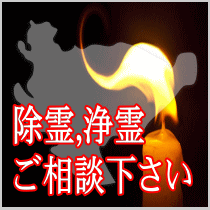 除霊,浄霊
ご相談下さい